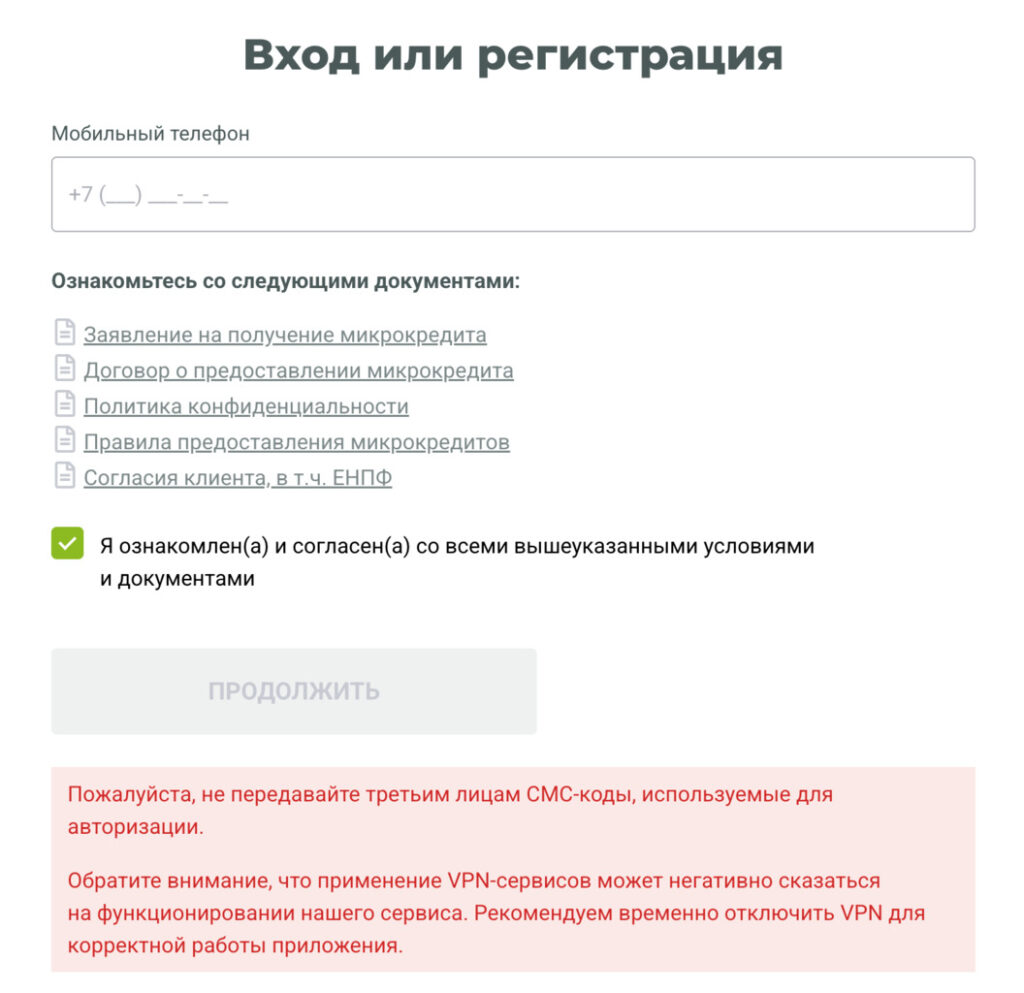 Вход или регистрация

Мобильный телефон

+7 (___) ___-__-__

Ознакомьтесь со следующими документами:

Заявление на получение микрокредита
Договор о предоставлении микрокредита
Политика конфиденциальности
Правила предоставления микрокредитов
Согласия клиента, в т.ч. ЕНПФ

Я ознакомлен(а) и согласен(а) со всеми вышеуказанными условиями и документами

ПРОДОЛЖИТЬ

Пожалуйста, не передавайте третьим лицам СМС-коды, используемые для авторизации.

Обратите внимание, что применение VPN-сервисов может негативно сказаться на функционировании нашего сервиса. Рекомендуем временно отключить VPN для корректной работы приложения.